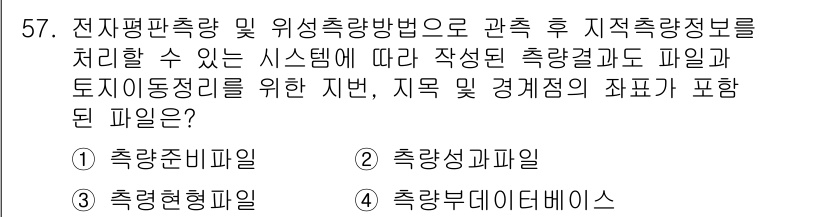 57. 전자평판측량 및 위성측량방법으로 관측 후 지적측량정보를 처리할 수 있는 시스템에 따라 작성된 측량결과도 파일과 토지이동정리를 위한 지번, 지목 및 경계점의 좌표가 포함된 파일은?

① 측량준비파일 ② 측량성과파일

③ 측령현형파일 ④ 측량부데이터베이스